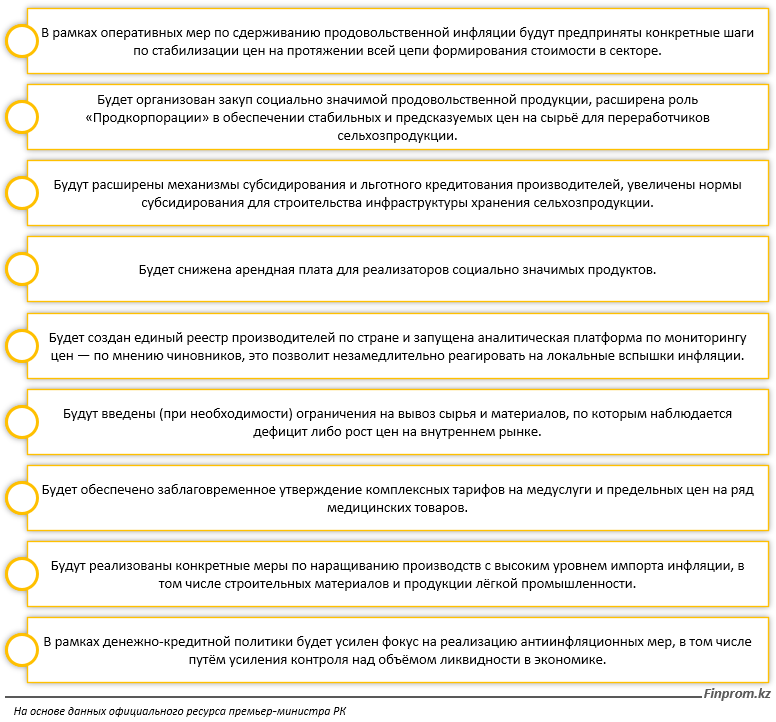 В рамках оперативных мер по сдерживанию продовольственной инфляции будут предприняты конкретные шаги по стабилизации цен на протяжении всей цепи формирования стоимости в секторе.

Будет организован закуп социально значимой продовольственной продукции, расширена роль «Продкорпорации» в обеспечении стабильных и предсказуемых цен на сырьё для переработчиков сельхозпродукции.

Будут расширены механизмы субсидирования и льготного кредитования производителей, увеличены нормы субсидирования для строительства инфраструктуры хранения сельхозпродукции.

Будет снижена арендная плата для реализаторов социально значимых продуктов.

Будет создан единый реестр производителей по стране и запущена аналитическая платформа по мониторингу цен — по мнению чиновников, это позволит незамедлительно реагировать на локальные вспышки инфляции.

Будут введены (при необходимости) ограничения на вывоз сырья и материалов, по которым наблюдается дефицит либо рост цен на внутреннем рынке.

Будет обеспечено заблаговременное утверждение комплексных тарифов на медуслуги и предельных цен на ряд медицинских товаров.

Будут реализованы конкретные меры по наращиванию производств с высоким уровнем импорта инфляции, в том числе строительных материалов и продукции лёгкой промышленности.

В рамках денежно-кредитной политики будет усилен фокус на реализацию антиинфляционных мер, в том числе путём усиления контроля над объёмом ликвидности в экономике.

Finprom.kz

На основе данных официального ресурса премьер-министра РК